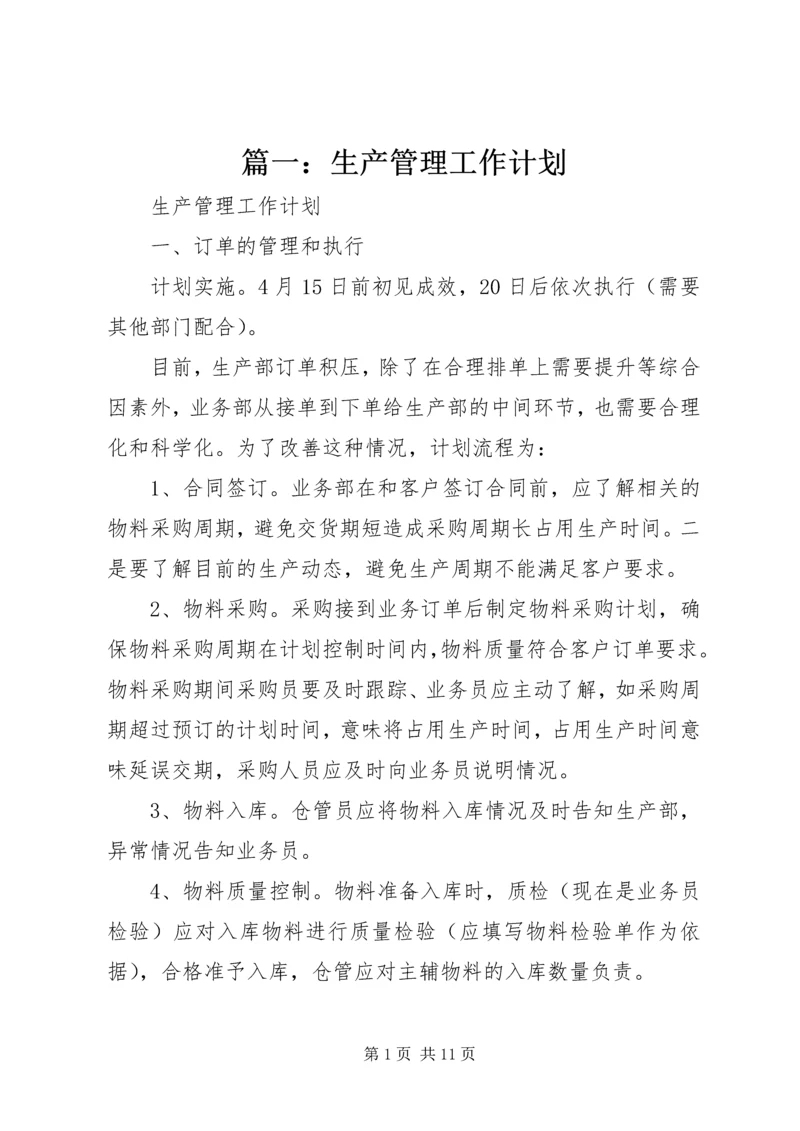 篇一：生产管理工作计划

生产管理工作计划

一、订单的管理和执行

计划实施。4月15日前初见成效，20日后依次执行（需要其他部门配合）。

目前，生产部订单积压，除了在合理排单上需要提升等综合因素外，业务部从接单到下单给生产部的中间环节，也需要合理化和科学化。为了改善这种情况，计划流程为：

1、合同签订。业务部在和客户签订合同前，应了解相关的物料采购周期，避免交货期短造成采购周期长占用生产时间。二是要了解目前的生产动态，避免生产周期不能满足客户要求。

2、物料采购。采购接到业务订单后制定物料采购计划，确保物料采购周期在计划控制时间内，物料质量符合客户订单要求。物料采购期间采购员要及时跟踪、业务员应主动了解，如采购周期超过预订的计划时间，意味将占用生产时间，占用生产时间意味延误交期，采购人员应及时向业务员说明情况。

3、物料入库。仓管员应将物料入库情况及时告知生产部，异常情况告知业务员。

4、物料质量控制。物料准备入库时，质检（现在是业务员检验）应对入库物料进行质量检验（应填写物料检验单作为依据），合格准予入库，仓管应对主辅物料的入库数量负责。

第1页 共11页